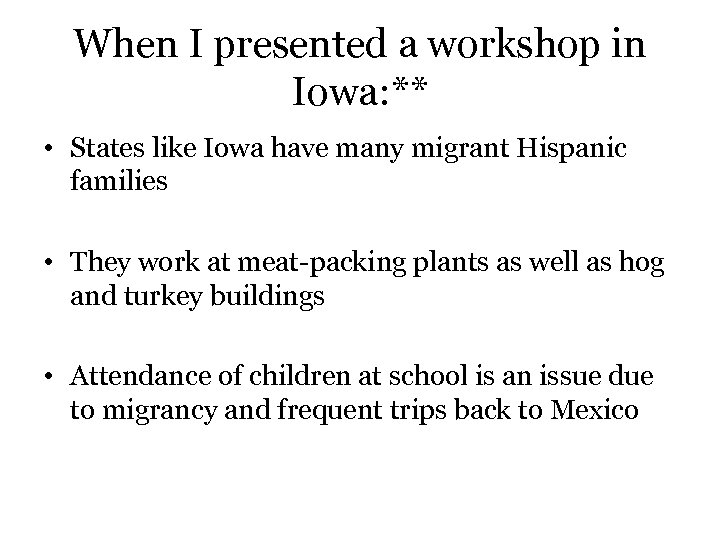 When I presented a workshop in Iowa:**

• States like Iowa have many migrant Hispanic families

• They work at meat-packing plants as well as hog and turkey buildings

• Attendance of children at school is an issue due to migrancy and frequent trips back to Mexico